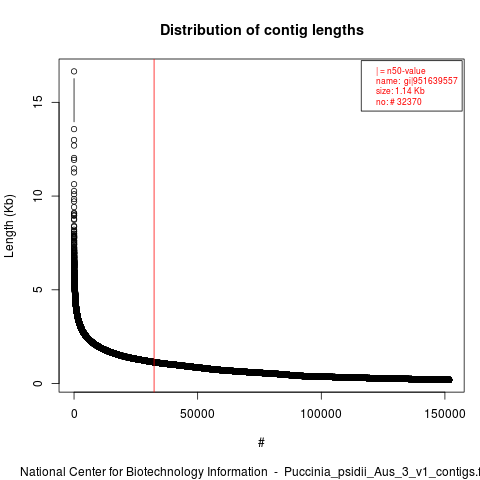 Distribution of contig lengths

| = n50-value
name: gi|951639557
size: 1.14 Kb
no: # 32370

Length (Kb)

15

10

5

0

0

50000

100000

150000

#

National Center for Biotechnology Information - Puccinia_psidii_Aus_3_v1_contigs.f